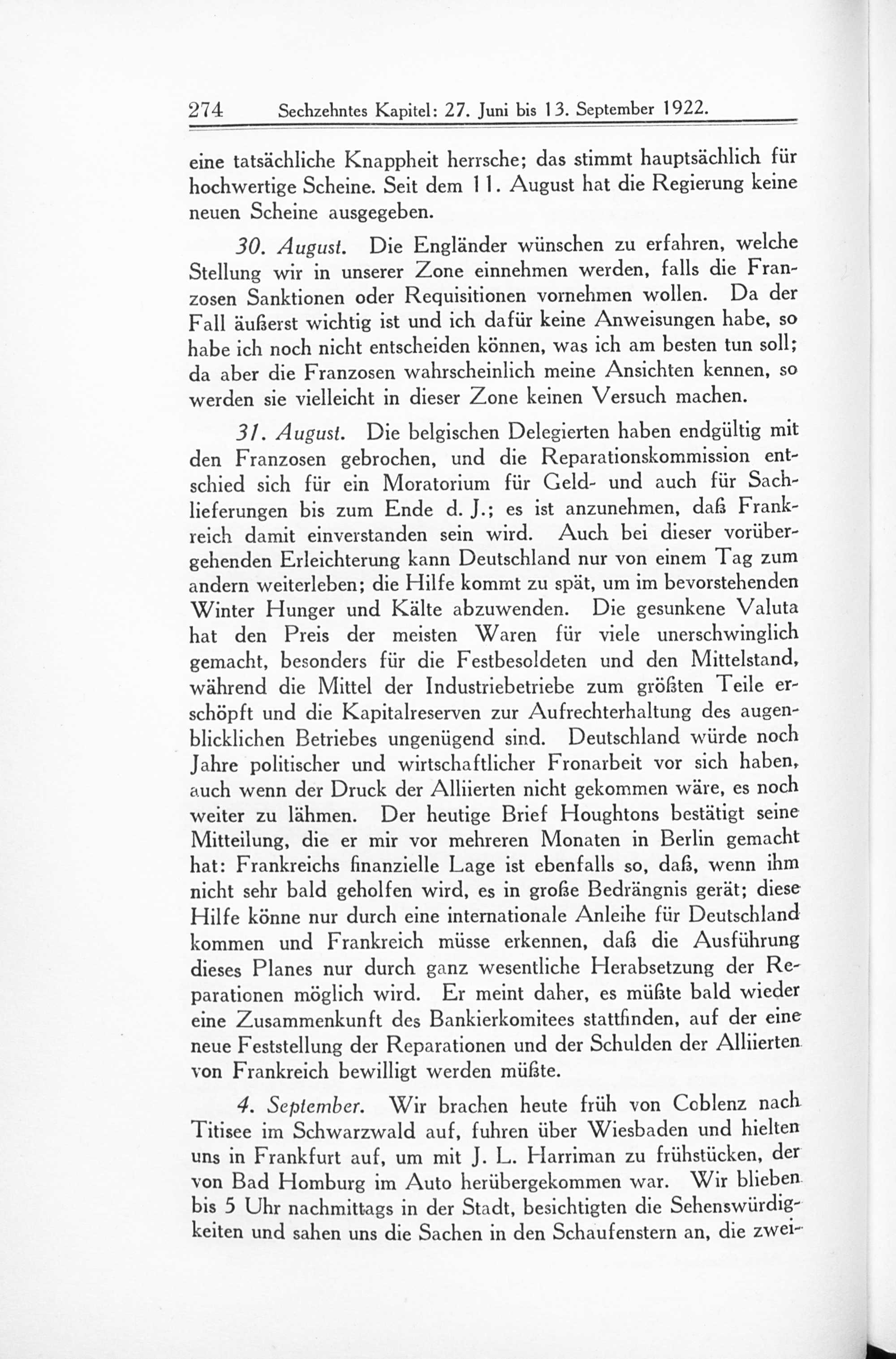 274 Sechzehntes Kapitel: 27. Juni bis 13. September 1922.

eine tatsächliche Knappheit herrsche; das stimmt hauptsächlich für hochwertige Scheine. Seit dem 11. August hat die Regierung keine neuen Scheine ausgegeben.

30. August. Die Engländer wünschen zu erfahren, welche Stellung wir in unserer Zone einnehmen werden, falls die Franzosen Sanktionen oder Requisitionen vornehmen wollen. Da der Fall äußerst wichtig ist und ich dafür keine Anweisungen habe, so habe ich noch nicht entscheiden können, was ich am besten tun soll; da aber die Franzosen wahrscheinlich meine Ansichten kennen, so werden sie vielleicht in dieser Zone keinen Versuch machen.

31. August. Die belgischen Delegierten haben endgültig mit den Franzosen gebrochen, und die Reparationskommission entschied sich für ein Moratorium für Geld- und auch für Sachlieferungen bis zum Ende d. J.; es ist anzunehmen, daß Frankreich damit einverstanden sein wird. Auch bei dieser vorübergehenden Erleichterung kann Deutschland nur von einem Tag zum andern weiterleben; die Hilfe kommt zu spät, um im bevorstehenden Winter Hunger und Kälte abzuwenden. Die gesunkene Valuta hat den Preis der meisten Waren für viele unerschwinglich gemacht, besonders für die Festbesoldeten und den Mittelstand, während die Mittel der Industriebetriebe zum größten Teile erschöpft und die Kapitalreserven zur Aufrechterhaltung des augenblicklichen Betriebes ungenügend sind. Deutschland würde noch Jahre politischer und wirtschaftlicher Fronarbeit vor sich haben, auch wenn der Druck der Alliierten nicht gekommen wäre, es noch weiter zu lähmen. Der heutige Brief Houghtons bestätigt seine Mitteilung, die er mir vor mehreren Monaten in Berlin gemacht hat: Frankreichs finanzielle Lage ist ebenfalls so, daß, wenn ihm nicht sehr bald geholfen wird, es in große Bedrängnis gerät; diese Hilfe könne nur durch eine internationale Anleihe für Deutschland kommen und Frankreich müsse erkennen, daß die Ausführung dieses Planes nur durch ganz wesentliche Herabsetzung der Reparationen möglich wird. Er meint daher, es müßte bald wieder eine Zusammenkunft des Bankierkomitees stattfinden, auf der eine neue Feststellung der Reparationen und der Schulden der Alliierten von Frankreich bewilligt werden müßte.

4. September. Wir brachen heute früh von Coblenz nach Titisee im Schwarzwald auf, fuhren über Wiesbaden und hielten uns in Frankfurt auf, um mit J. L. Harriman zu frühstücken, der von Bad Homburg im Auto herübergekommen war. Wir blieben bis 5 Uhr nachmittags in der Stadt, besichtigten die Sehenswürdigkeiten und sahen uns die Sachen in den Schaufenstern an, die zwei-